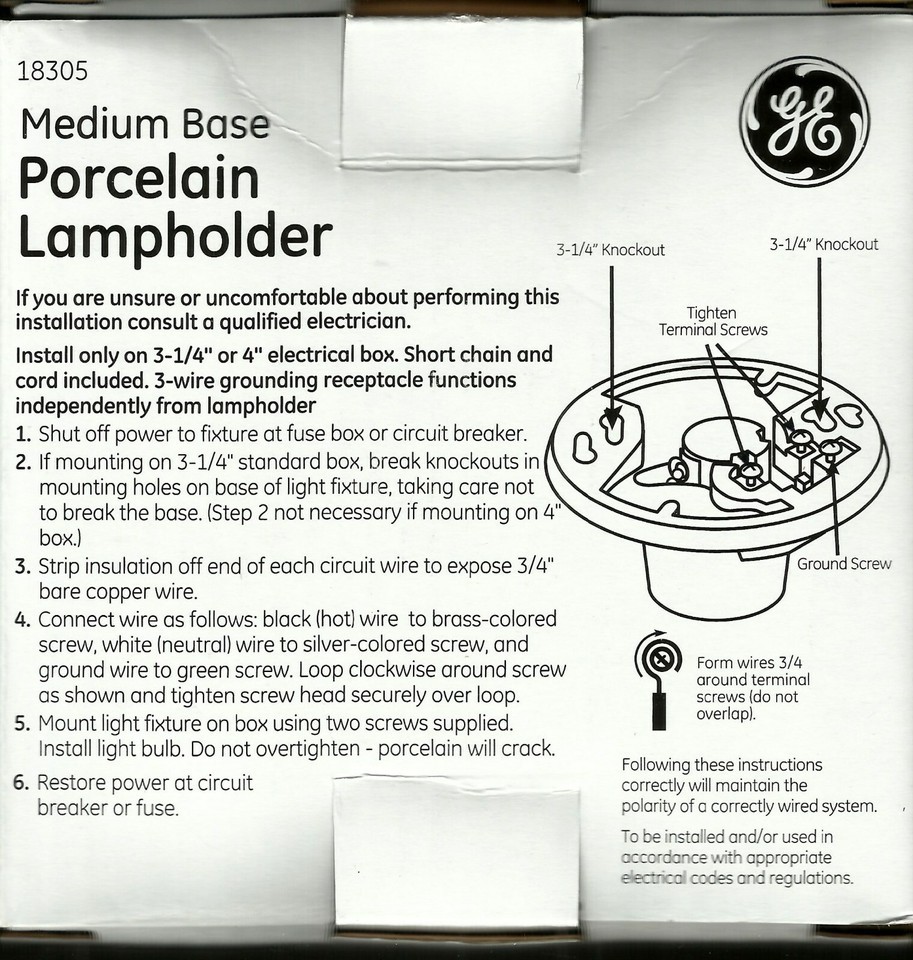 18305

Medium Base
Porcelain Lampholder

GE

If you are unsure or uncomfortable about performing this installation consult a qualified electrician.

Install only on 3-1/4" or 4" electrical box. Short chain and cord included. 3-wire grounding receptacle functions independently from lampholder

1. Shut off power to fixture at fuse box or circuit breaker.
2. If mounting on 3-1/4" standard box, break knockouts in mounting holes on base of light fixture, taking care not to break the base. (Step 2 not necessary if mounting on 4" box.)
3. Strip insulation off end of each circuit wire to expose 3/4" bare copper wire.
4. Connect wire as follows: black (hot) wire to brass-colored screw, white (neutral) wire to silver-colored screw, and ground wire to green screw. Loop clockwise around screw as shown and tighten screw head securely over loop.
5. Mount light fixture on box using two screws supplied. Install light bulb. Do not overtighten - porcelain will crack.
6. Restore power at circuit breaker or fuse.

3-1/4" Knockout

3-1/4" Knockout

Tighten Terminal Screws

Ground Screw

Form wires 3/4 around terminal screws (do not overlap).

Following these instructions correctly will maintain the polarity of a correctly wired system.

To be installed and/or used in accordance with appropriate electrical codes and regulations.